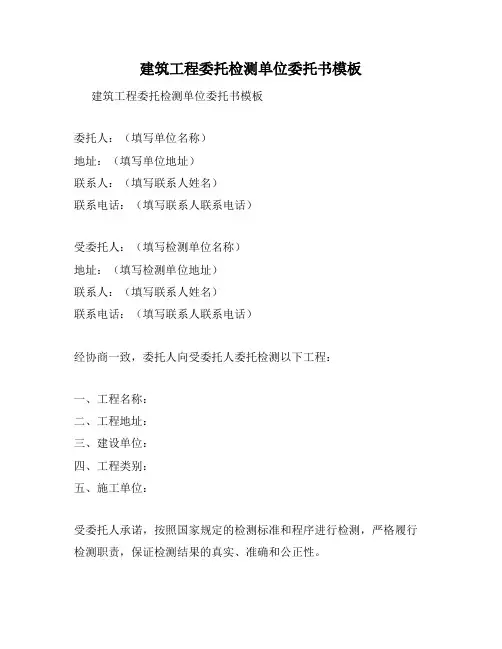 建筑工程委托检测单位委托书模板

建筑工程委托检测单位委托书模板

委托人：（填写单位名称）
地址：（填写单位地址）
联系人：（填写联系人姓名）
联系电话：（填写联系人联系电话）

受委托人：（填写检测单位名称）
地址：（填写检测单位地址）
联系人：（填写联系人姓名）
联系电话：（填写联系人联系电话）

经协商一致，委托人向受委托人委托检测以下工程：

一、工程名称：
二、工程地址：
三、建设单位：
四、工程类别：
五、施工单位：

受委托人承诺，按照国家规定的检测标准和程序进行检测，严格履行检测职责，保证检测结果的真实、准确和公正性。